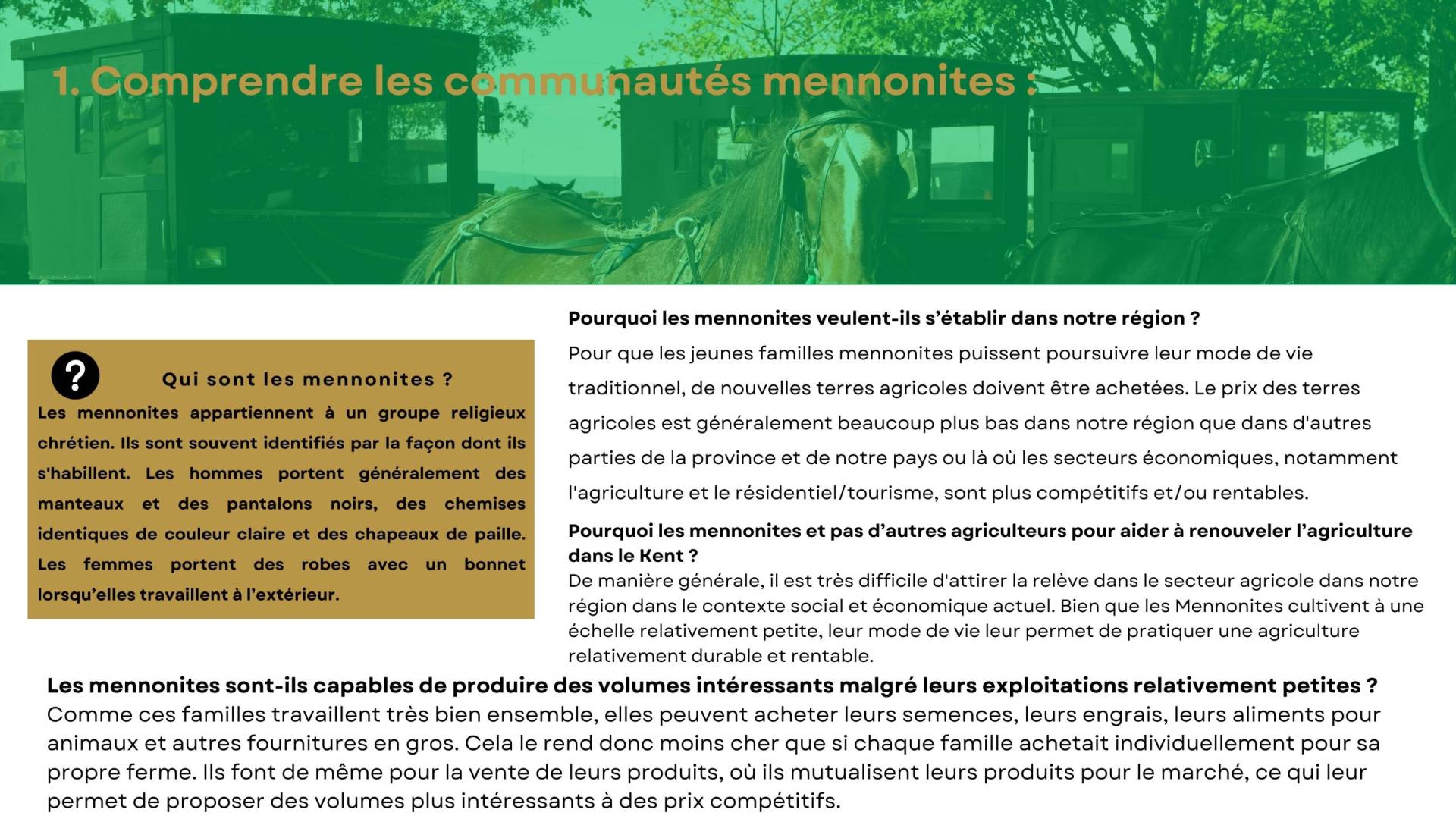 1. Comprendre les communautés mennonites :

?

Qui sont les mennonites ?

Les mennonites appartiennent à un groupe religieux chrétien. Ils sont souvent identifiés par la façon dont ils s'habillent. Les hommes portent généralement des manteaux et des pantalons noirs, des chemises identiques de couleur claire et des chapeaux de paille. Les femmes portent des robes avec un bonnet lorsqu'elles travaillent à l'extérieur.

Pourquoi les mennonites veulent-ils s'établir dans notre région ?

Pour que les jeunes familles mennonites puissent poursuivre leur mode de vie traditionnel, de nouvelles terres agricoles doivent être achetées. Le prix des terres agricoles est généralement beaucoup plus bas dans notre région que dans d'autres parties de la province et de notre pays ou là où les secteurs économiques, notamment l'agriculture et le résidentiel/tourisme, sont plus compétitifs et/ou rentables.

Pourquoi les mennonites et pas d'autres agriculteurs pour aider à renouveler l'agriculture dans le Kent ?

De manière générale, il est très difficile d'attirer la relève dans le secteur agricole dans notre région dans le contexte social et économique actuel. Bien que les Mennonites cultivent à une échelle relativement petite, leur mode de vie leur permet de pratiquer une agriculture relativement durable et rentable.

Les mennonites sont-ils capables de produire des volumes intéressants malgré leurs exploitations relativement petites ?

Comme ces familles travaillent très bien ensemble, elles peuvent acheter leurs semences, leurs engrais, leurs aliments pour animaux et autres fournitures en gros. Cela le rend donc moins cher que si chaque famille achetait individuellement pour sa propre ferme. Ils font de même pour la vente de leurs produits, où ils mutualisent leurs produits pour le marché, ce qui leur permet de proposer des volumes plus intéressants à des prix compétitifs.